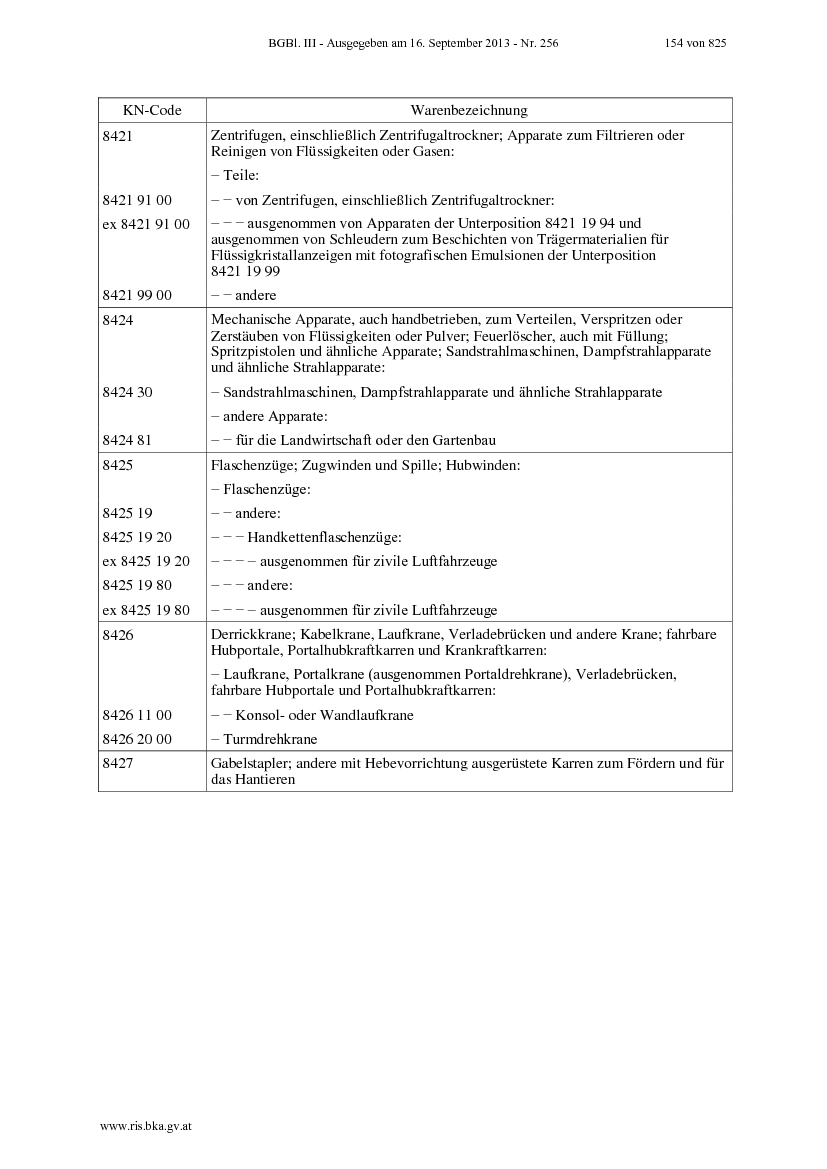 BGBl. III - Ausgegeben am 16. September 2013 - Nr. 256 154 von 825

| KN-Code | Warenbezeichnung |
|---|---|
| 8421 | Zentrifugen, einschließlich Zentrifugaltrockner; Apparate zum Filtrieren oder Reinigen von Flüssigkeiten oder Gasen: |
| | – Teile: |
| 8421 91 00 | – – von Zentrifugen, einschließlich Zentrifugaltrockner: |
| ex 8421 91 00 | – – – ausgenommen von Apparaten der Unterposition 8421 19 94 und ausgenommen von Schleudern zum Beschichten von Trägermaterialien für Flüssigkristallanzeigen mit fotografischen Emulsionen der Unterposition 8421 19 99 |
| 8421 99 00 | – – andere |
| 8424 | Mechanische Apparate, auch handbetrieben, zum Verteilen, Verspritzen oder Zerstäuben von Flüssigkeiten oder Pulver; Feuerlöscher, auch mit Füllung; Spritzpistolen und ähnliche Apparate; Sandstrahlmaschinen, Dampfstrahlapparate und ähnliche Strahlapparate: |
| 8424 30 | – Sandstrahlmaschinen, Dampfstrahlapparate und ähnliche Strahlapparate |
| | – andere Apparate: |
| 8424 81 | – – für die Landwirtschaft oder den Gartenbau |
| 8425 | Flaschenzüge; Zugwinden und Spille; Hubwinden: |
| | – Flaschenzüge: |
| 8425 19 | – – andere: |
| 8425 19 20 | – – – Handkettenflaschenzüge: |
| ex 8425 19 20 | – – – – ausgenommen für zivile Luftfahrzeuge |
| 8425 19 80 | – – – andere: |
| ex 8425 19 80 | – – – – ausgenommen für zivile Luftfahrzeuge |
| 8426 | Derrickkrane; Kabelkrane, Laufkrane, Verladebrücken und andere Krane; fahrbare Hubportale, Portalhubkraftkarren und Krankraftkarren: |
| | – Laufkrane, Portalkrane (ausgenommen Portaldrehkrane), Verladebrücken, fahrbare Hubportale und Portalhubkraftkarren: |
| 8426 11 00 | – – Konsol- oder Wandlaufkrane |
| 8426 20 00 | – Turmdrehkrane |
| 8427 | Gabelstapler; andere mit Hebevorrichtung ausgerüstete Karren zum Fördern und für das Hantieren |

www.ris.bka.gv.at